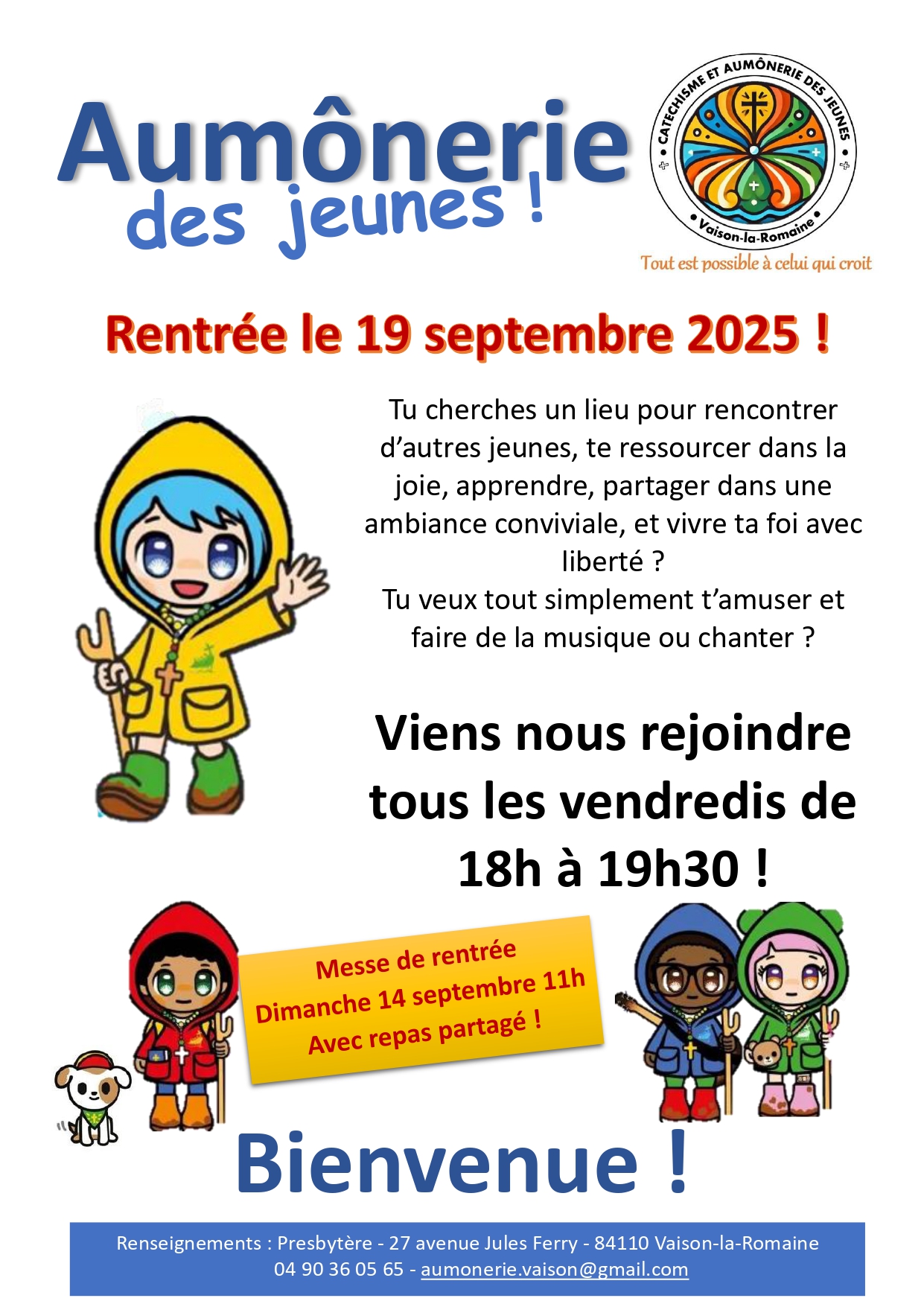 Aumônerie
des jeunes !

CATECHISME ET AUMÔNERIE DES JEUNES
Vaison-la-Romaine
Tout est possible à celui qui croit

Rentrée le 19 septembre 2025 !

Tu cherches un lieu pour rencontrer d'autres jeunes, te ressourcer dans la joie, apprendre, partager dans une ambiance conviviale, et vivre ta foi avec liberté ?
Tu veux tout simplement t'amuser et faire de la musique ou chanter ?

Viens nous rejoindre tous les vendredis de 18h à 19h30 !

Messe de rentrée
Dimanche 14 septembre 11h
Avec repas partagé !

Bienvenue !

Renseignements : Presbytère - 27 avenue Jules Ferry - 84110 Vaison-la-Romaine
04 90 36 05 65 - aumonerie.vaison@gmail.com